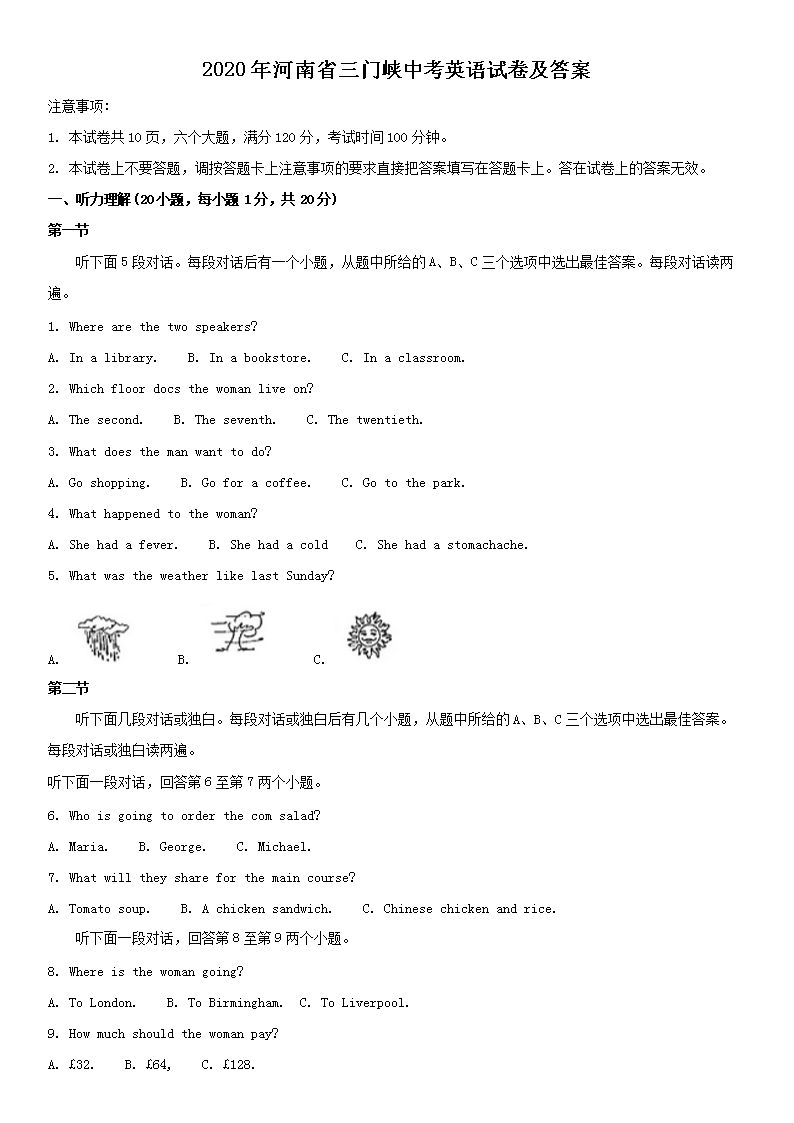 2020年河南省三门峡中考英语试卷及答案

注意事项:

1. 本试卷共10页，六个大题，满分120分，考试时间100分钟。

2. 本试卷上不要答题，调按答题卡上注意事项的要求直接把答案填写在答题卡上。答在试卷上的答案无效。

一、听力理解(20小题，每小题1分，共20分)

第一节

听下面5段对话。每段对话后有一个小题，从题中所给的A、B、C三个选项中选出最佳答案。每段对话读两遍。

1. Where are the two speakers?

A. In a library.  B. In a bookstore.  C. In a classroom.

2. Which floor docs the woman live on?

A. The second.  B. The seventh.  C. The twentieth.

3. What does the man want to do?

A. Go shopping.  B. Go for a coffee.  C. Go to the park.

4. What happened to the woman?

A. She had a fever.  B. She had a cold  C. She had a stomachache.

5. What was the weather like last Sunday?

A.  B.  C.

第二节

听下面几段对话或独白。每段对话或独白后有几个小题，从题中所给的A、B、C三个选项中选出最佳答案。每段对话或独白读两遍。

听下面一段对话，回答第6至第7两个小题。

6. Who is going to order the com salad?

A. Maria.  B. George.  C. Michael.

7. What will they share for the main course?

A. Tomato soup.  B. A chicken sandwich.  C. Chinese chicken and rice.

听下面一段对话，回答第8至第9两个小题。

8. Where is the woman going?

A. To London.  B. To Birmingham.  C. To Liverpool.

9. How much should the woman pay?

A. £32.  B. £64,  C. £128.